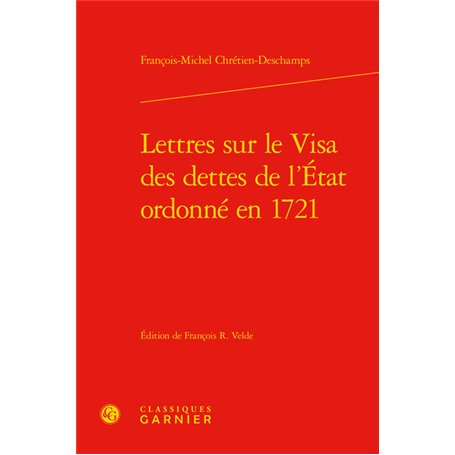 François-Michel Chrétien-Deschamps

Lettres sur le Visa des dettes de l'État ordonné en 1721

Édition de François R. Velde

CG

CLASSIQUES GARNIER